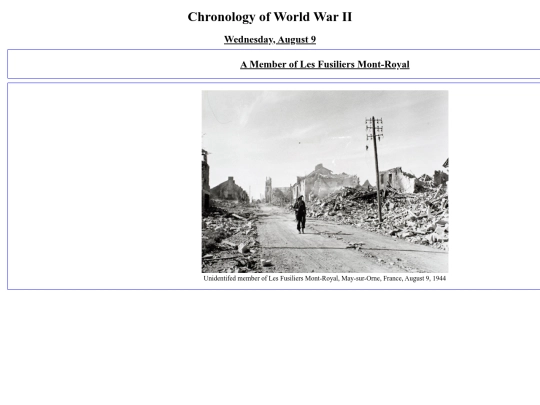 Chronology of World War II

Wednesday, August 9

A Member of Les Fusiliers Mont-Royal

Unidentifed member of Les Fusiliers Mont-Royal, May-sur-Orne, France, August 9, 1944